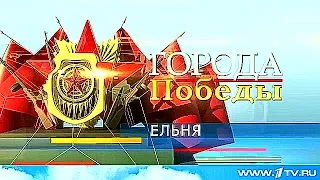 ГОРОДА
Победы
ЕЛЬНЯ
WWW.1TV.RU